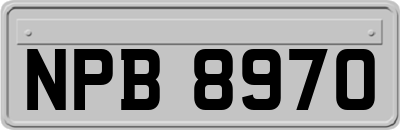 NPB 8970